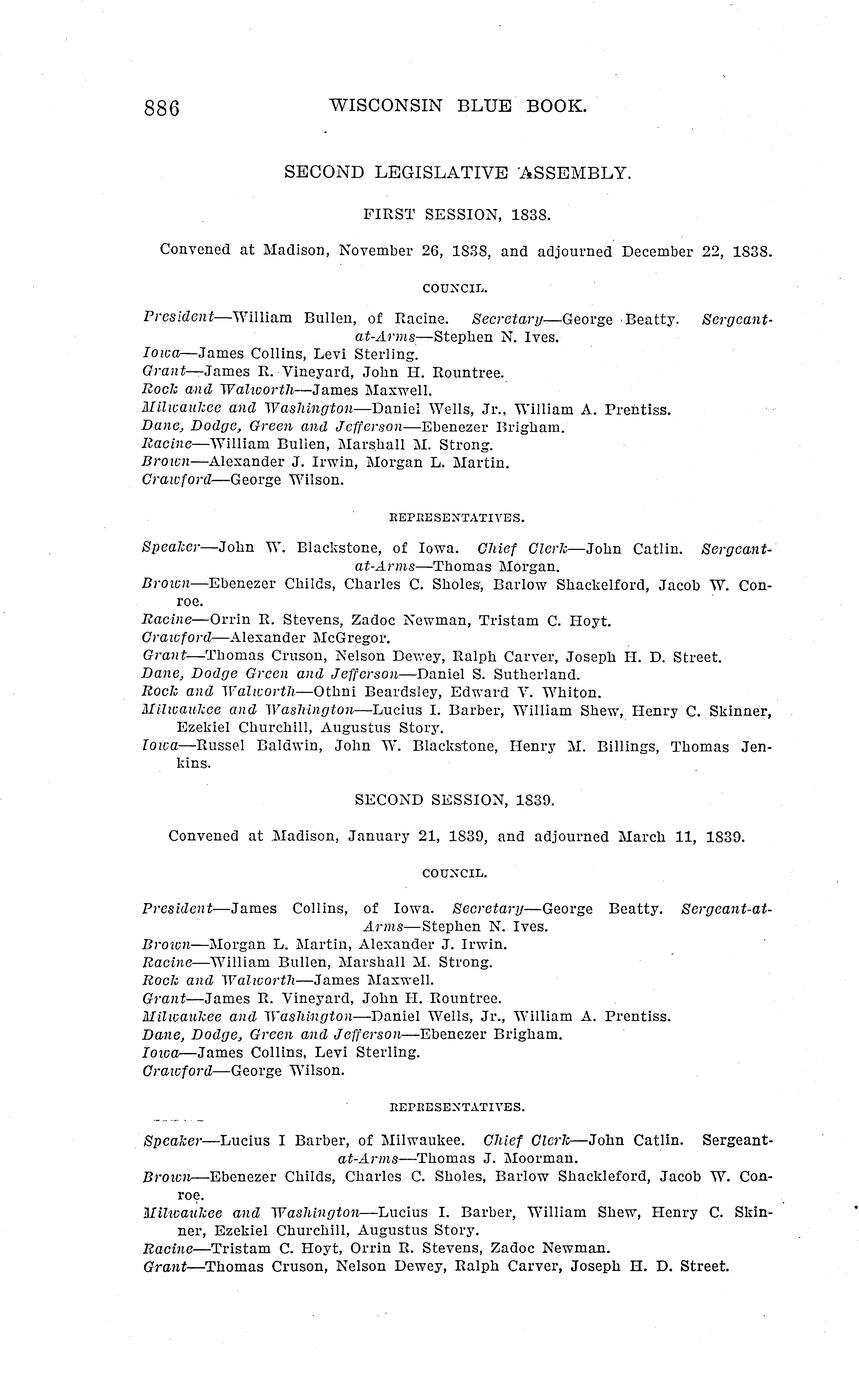 886 WISCONSIN BLUE BOOK.

SECOND LEGISLATIVE ASSEMBLY.

FIRST SESSION, 1838.

Convened at Madison, November 26, 1838, and adjourned December 22, 1838.

COUNCIL.

President—William Bullen, of Racine. Secretary—George Beatty. Sergeant-at-Arms—Stephen N. Ives.
Iowa—James Collins, Levi Sterling.
Grant—James R. Vineyard, John H. Rountree.
Rock and Walworth—James Maxwell.
Milwaukee and Washington—Daniel Wells, Jr., William A. Prentiss.
Dane, Dodge, Green and Jefferson—Ebenezer Brigham.
Racine—William Bullen, Marshall M. Strong.
Brown—Alexander J. Irwin, Morgan L. Martin.
Crawford—George Wilson.

REPRESENTATIVES.

Speaker—John W. Blackstone, of Iowa. Chief Clerk—John Catlin. Sergeant-at-Arms—Thomas Morgan.
Brown—Ebenezer Childs, Charles C. Sholes, Barlow Shackelford, Jacob W. Conroe.
Racine—Orrin R. Stevens, Zadoc Newman, Tristam C. Hoyt.
Crawford—Alexander McGregor.
Grant—Thomas Cruson, Nelson Dewey, Ralph Carver, Joseph H. D. Street.
Dane, Dodge Green and Jefferson—Daniel S. Sutherland.
Rock and Walworth—Othni Beardsley, Edward V. Whiton.
Milwaukee and Washington—Lucius I. Barber, William Shew, Henry C. Skinner, Ezekiel Churchill, Augustus Story.
Iowa—Russel Baldwin, John W. Blackstone, Henry M. Billings, Thomas Jenkins.

SECOND SESSION, 1839.

Convened at Madison, January 21, 1839, and adjourned March 11, 1839.

COUNCIL.

President—James Collins, of Iowa. Secretary—George Beatty. Sergeant-at-Arms—Stephen N. Ives.
Brown—Morgan L. Martin, Alexander J. Irwin.
Racine—William Bullen, Marshall M. Strong.
Rock and Walworth—James Maxwell.
Grant—James R. Vineyard, John H. Rountree.
Milwaukee and Washington—Daniel Wells, Jr., William A. Prentiss.
Dane, Dodge, Green and Jefferson—Ebenezer Brigham.
Iowa—James Collins, Levi Sterling.
Crawford—George Wilson.

REPRESENTATIVES.

Speaker—Lucius I Barber, of Milwaukee. Chief Clerk—John Catlin. Sergeant-at-Arms—Thomas J. Moorman.
Brown—Ebenezer Childs, Charles C. Sholes, Barlow Shackleford, Jacob W. Conroe.
Milwaukee and Washington—Lucius I. Barber, William Shew, Henry C. Skinner, Ezekiel Churchill, Augustus Story.
Racine—Tristam C. Hoyt, Orrin R. Stevens, Zadoc Newman.
Grant—Thomas Cruson, Nelson Dewey, Ralph Carver, Joseph H. D. Street.